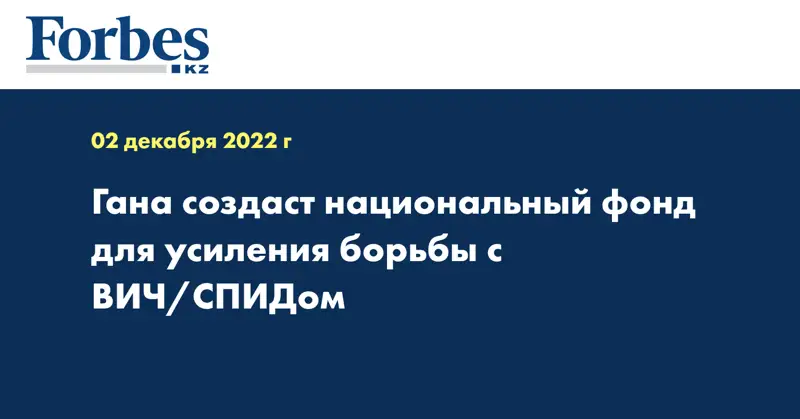 Forbes KZ

02 декабря 2022 г

Гана создаст национальный фонд для усиления борьбы с ВИЧ/СПИДом